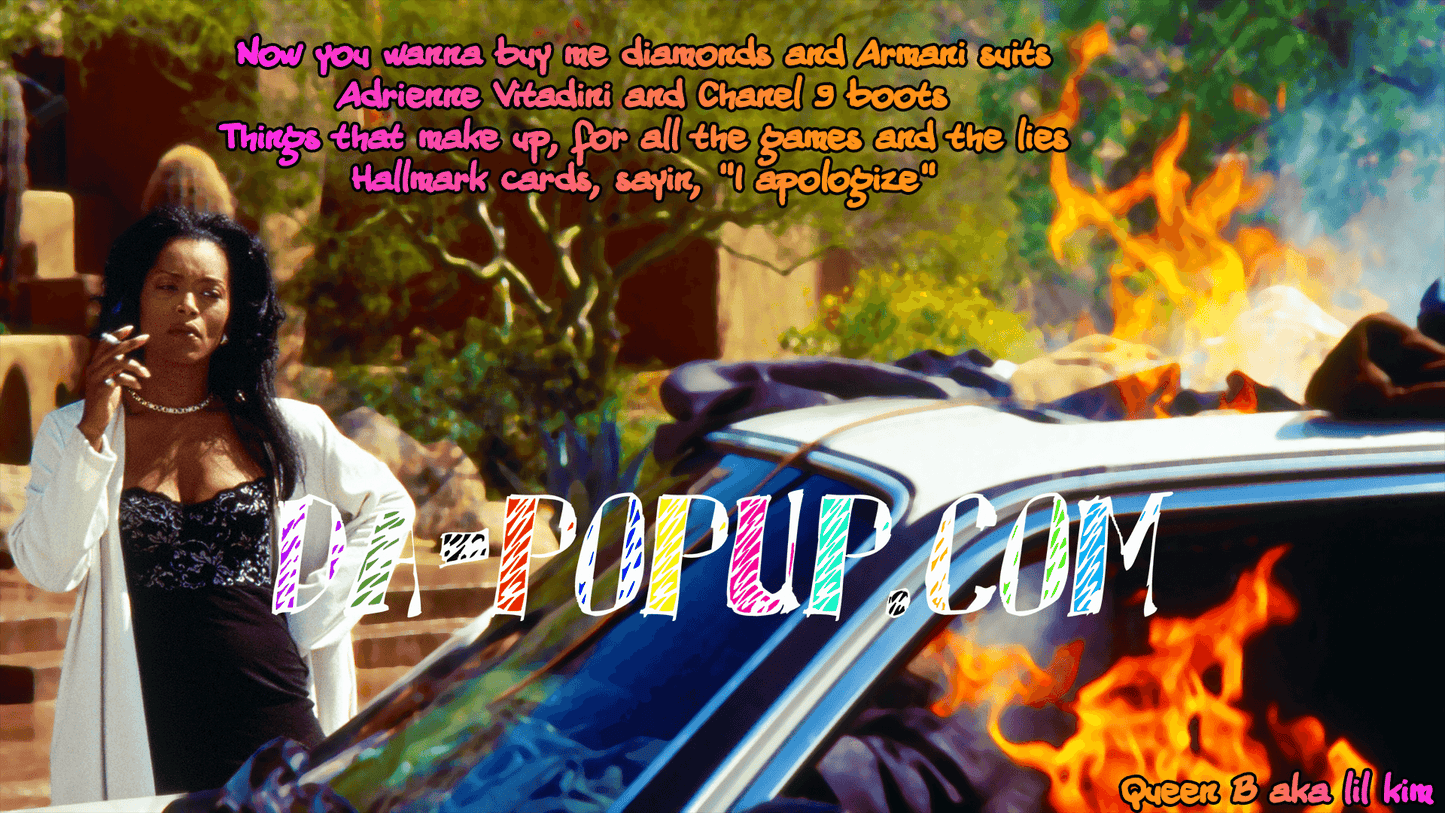 Now you wanna buy me diamonds and Armani suits
Adrienne Vitadini and Chanel 9 boots
Things that make up, for all the games and the lies
Hallmark cards, sayin, "I apologize"

DA-POPUP.COM

Queen B aka lil kim